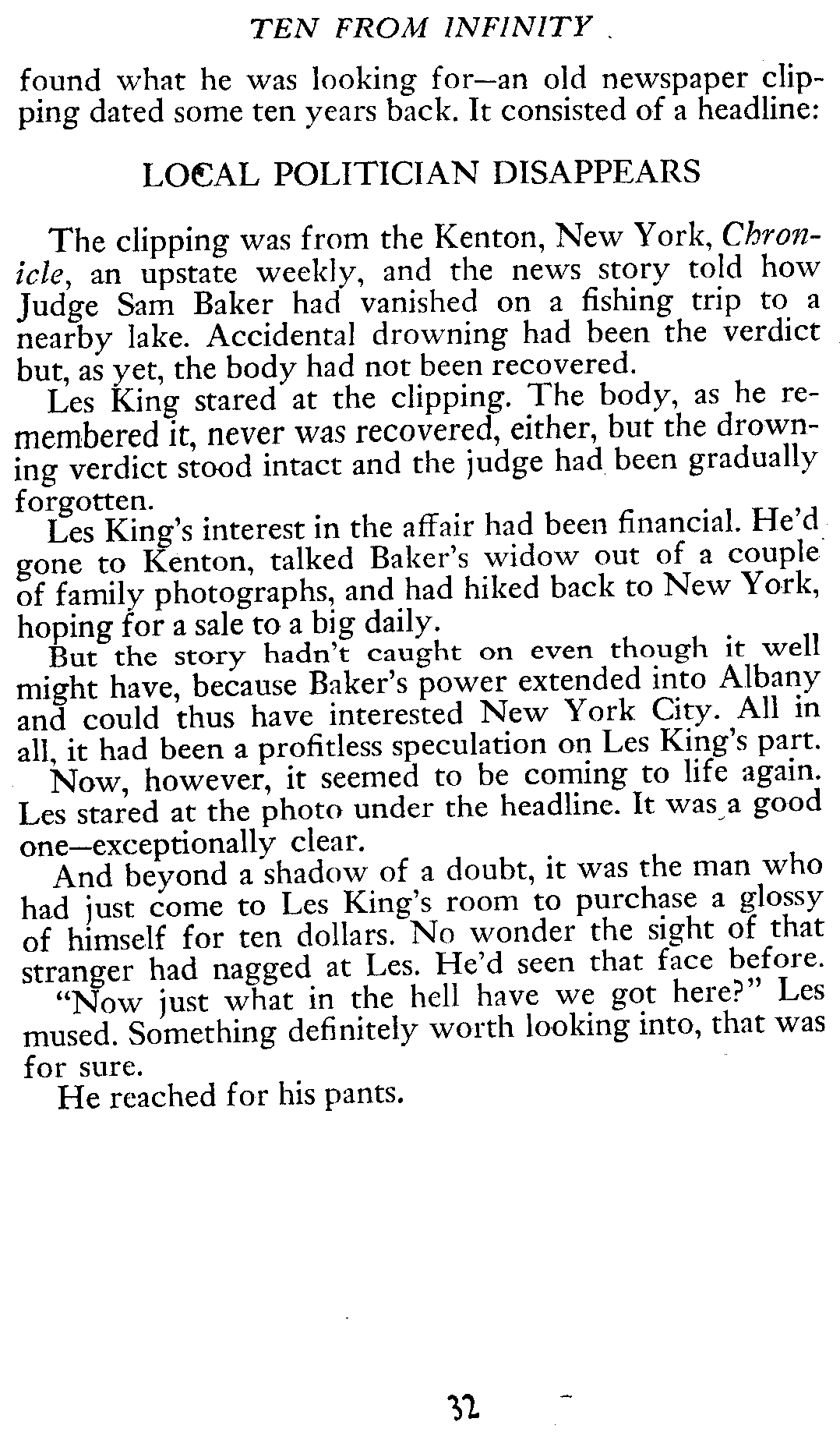 TEN FROM INFINITY

found what he was looking for—an old newspaper clipping dated some ten years back. It consisted of a headline:

LOCAL POLITICIAN DISAPPEARS

The clipping was from the Kenton, New York, Chronicle, an upstate weekly, and the news story told how Judge Sam Baker had vanished on a fishing trip to a nearby lake. Accidental drowning had been the verdict but, as yet, the body had not been recovered.

Les King stared at the clipping. The body, as he remembered it, never was recovered, either, but the drowning verdict stood intact and the judge had been gradually forgotten.

Les King's interest in the affair had been financial. He'd gone to Kenton, talked Baker's widow out of a couple of family photographs, and had hiked back to New York, hoping for a sale to a big daily.

But the story hadn't caught on even though it well might have, because Baker's power extended into Albany and could thus have interested New York City. All in all, it had been a profitless speculation on Les King's part.

Now, however, it seemed to be coming to life again. Les stared at the photo under the headline. It was a good one—exceptionally clear.

And beyond a shadow of a doubt, it was the man who had just come to Les King's room to purchase a glossy of himself for ten dollars. No wonder the sight of that stranger had nagged at Les. He'd seen that face before.

"Now just what in the hell have we got here?" Les mused. Something definitely worth looking into, that was for sure.

He reached for his pants.

32